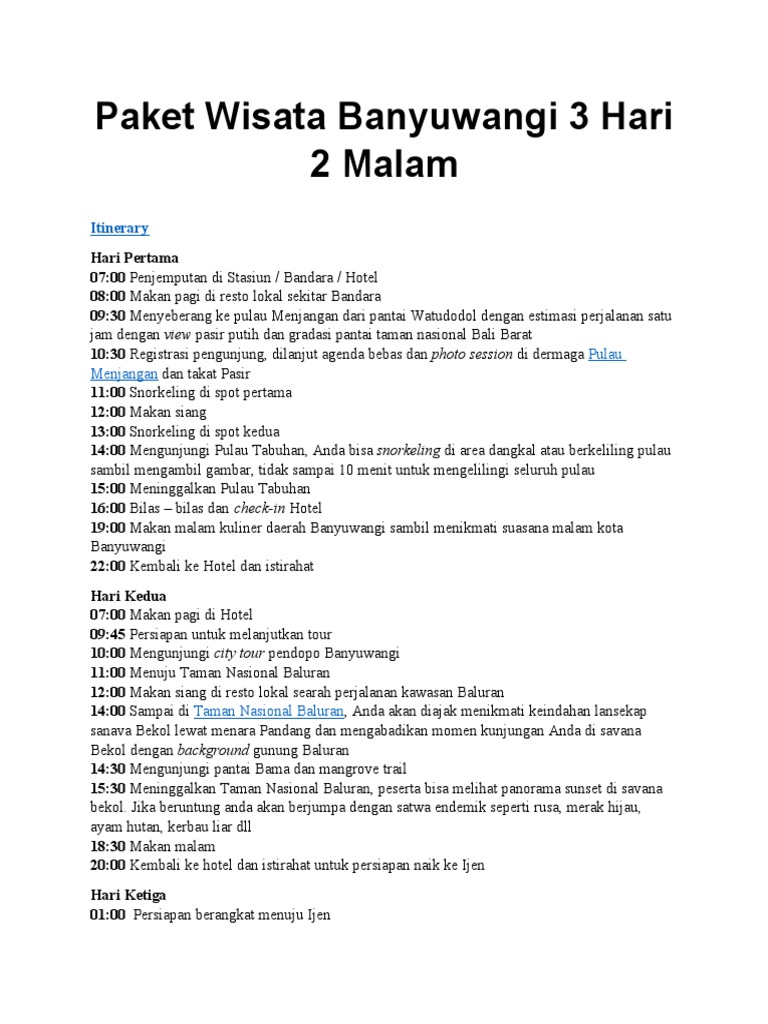 Paket Wisata Banyuwangi 3 Hari 2 Malam

Itinerary

Hari Pertama
07:00 Penjemputan di Stasiun / Bandara / Hotel
08:00 Makan pagi di resto lokal sekitar Bandara
09:30 Menyeberang ke pulau Menjangan dari pantai Watudodol dengan estimasi perjalanan satu jam dengan view pasir putih dan gradasi pantai taman nasional Bali Barat
10:30 Registrasi pengunjung, dilanjut agenda bebas dan photo session di dermaga Pulau Menjangan dan takat Pasir
11:00 Snorkeling di spot pertama
12:00 Makan siang
13:00 Snorkeling di spot kedua
14:00 Mengunjungi Pulau Tabuhan, Anda bisa snorkeling di area dangkal atau berkeliling pulau sambil mengambil gambar, tidak sampai 10 menit untuk mengelilingi seluruh pulau
15:00 Meninggalkan Pulau Tabuhan
16:00 Bilas – bilas dan check-in Hotel
19:00 Makan malam kuliner daerah Banyuwangi sambil menikmati suasana malam kota Banyuwangi
22:00 Kembali ke Hotel dan istirahat

Hari Kedua
07:00 Makan pagi di Hotel
09:45 Persiapan untuk melanjutkan tour
10:00 Mengunjungi city tour pendopo Banyuwangi
11:00 Menuju Taman Nasional Baluran
12:00 Makan siang di resto lokal searah perjalanan kawasan Baluran
14:00 Sampai di Taman Nasional Baluran, Anda akan diajak menikmati keindahan lansekap sanava Bekol lewat menara Pandang dan mengabadikan momen kunjungan Anda di savana Bekol dengan background gunung Baluran
14:30 Mengunjungi pantai Bama dan mangrove trail
15:30 Meninggalkan Taman Nasional Baluran, peserta bisa melihat panorama sunset di savana bekol. Jika beruntung anda akan berjumpa dengan satwa endemik seperti rusa, merak hijau, ayam hutan, kerbau liar dll
18:30 Makan malam
20:00 Kembali ke hotel dan istirahat untuk persiapan naik ke Ijen

Hari Ketiga
01:00 Persiapan berangkat menuju Ijen